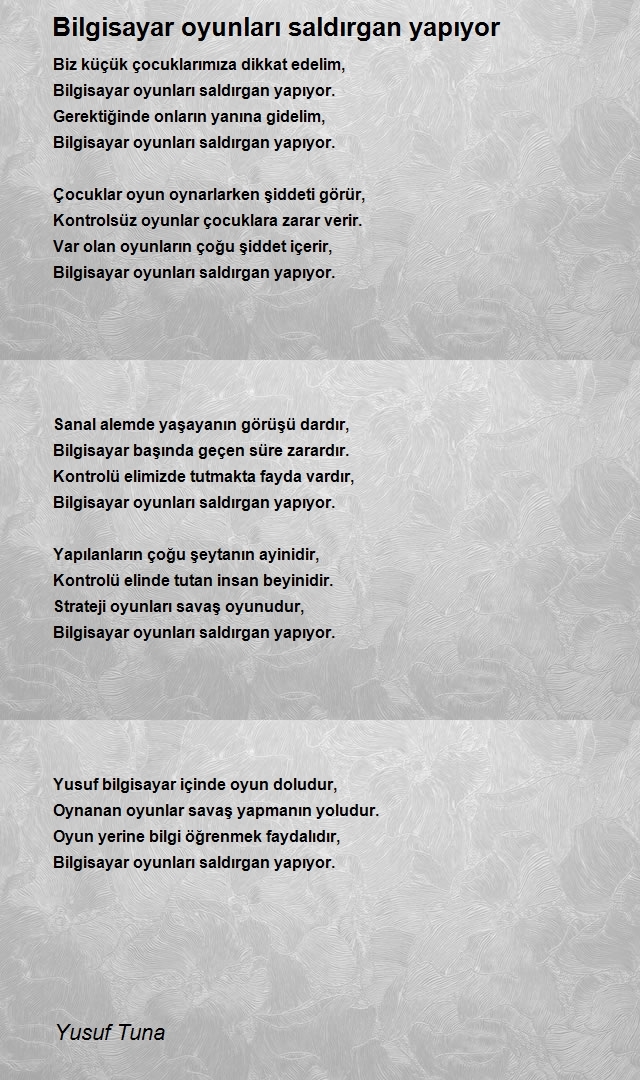 Bilgisayar oyunları saldırgan yapıyor

Biz küçük çocuklarımıza dikkat edelim,
Bilgisayar oyunları saldırgan yapıyor.
Gerektiğinde onların yanına gidelim,
Bilgisayar oyunları saldırgan yapıyor.

Çocuklar oyun oynarlarken şiddeti görür,
Kontrolsüz oyunlar çocuklara zarar verir.
Var olan oyunların çoğu şiddet içerir,
Bilgisayar oyunları saldırgan yapıyor.

Sanal alemde yaşayanın görüşü dardır,
Bilgisayar başında geçen süre zarardır.
Kontrolü elimizde tutmakta fayda vardır,
Bilgisayar oyunları saldırgan yapıyor.

Yapılanların çoğu şeytanın ayinidir,
Kontrolü elinde tutan insan beyinidir.
Strateji oyunları savaş oyunudur,
Bilgisayar oyunları saldırgan yapıyor.

Yusuf bilgisayar içinde oyun doludur,
Oynanan oyunlar savaş yapmanın yoludur.
Oyun yerine bilgi öğrenmek faydalıdır,
Bilgisayar oyunları saldırgan yapıyor.

Yusuf Tuna